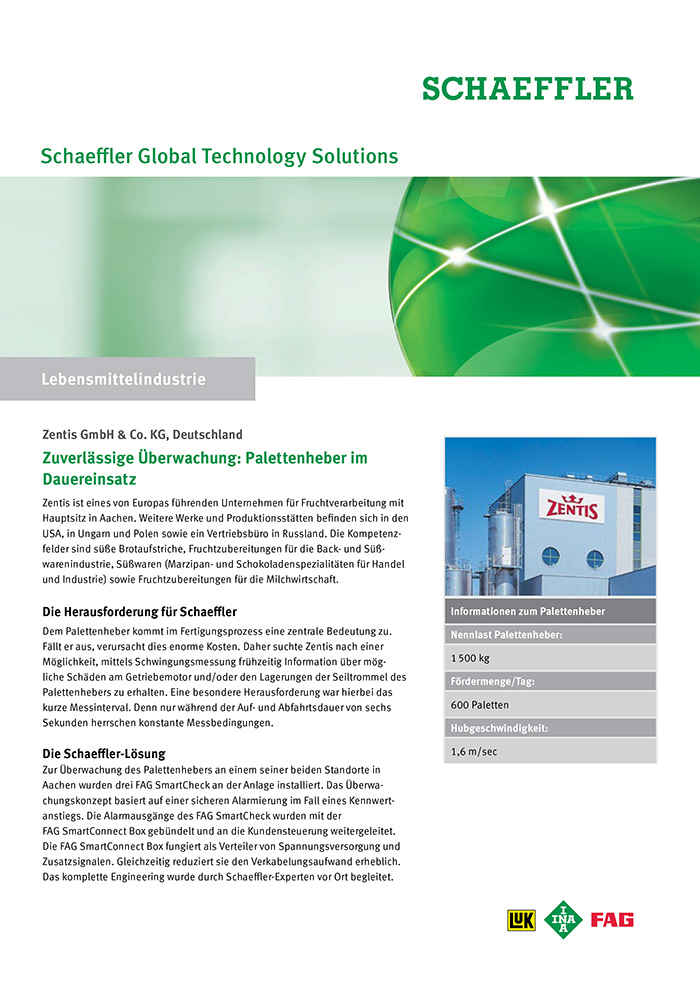 SCHAEFFLER

Schaeffler Global Technology Solutions

Lebensmittelindustrie

Zentis GmbH & Co. KG, Deutschland

Zuverlässige Überwachung: Palettenheber im Dauereinsatz

Zentis ist eines von Europas führenden Unternehmen für Fruchtverarbeitung mit Hauptsitz in Aachen. Weitere Werke und Produktionsstätten befinden sich in den USA, in Ungarn und Polen sowie ein Vertriebsbüro in Russland. Die Kompetenzfelder sind süße Brotaufstriche, Fruchtzubereitungen für die Back- und Süßwarenindustrie, Süßwaren (Marzipan- und Schokoladenspezialitäten für Handel und Industrie) sowie Fruchtzubereitungen für die Milchwirtschaft.

Die Herausforderung für Schaeffler

Dem Palettenheber kommt im Fertigungsprozess eine zentrale Bedeutung zu. Fällt er aus, verursacht dies enorme Kosten. Daher suchte Zentis nach einer Möglichkeit, mittels Schwingungsmessung frühzeitig Information über mögliche Schäden am Getriebemotor und/oder den Lagerungen der Seiltrommel des Palettenhebers zu erhalten. Eine besondere Herausforderung war hierbei das kurze Messinterval. Denn nur während der Auf- und Abfahrtsdauer von sechs Sekunden herrschen konstante Messbedingungen.

Die Schaeffler-Lösung

Zur Überwachung des Palettenhebers an einem seiner beiden Standorte in Aachen wurden drei FAG SmartCheck an der Anlage installiert. Das Überwachungskonzept basiert auf einer sicheren Alarmierung im Fall eines Kennwertanstiegs. Die Alarmausgänge des FAG SmartCheck wurden mit der FAG SmartConnect Box gebündelt und an die Kundensteuerung weitergeleitet. Die FAG SmartConnect Box fungiert als Verteiler von Spannungsversorgung und Zusatzsignalen. Gleichzeitig reduziert sie den Verkabelungsaufwand erheblich. Das komplette Engineering wurde durch Schaeffler-Experten vor Ort begleitet.

ZENTIS

Informationen zum Palettenheber
Nennlast Palettenheber:
1 500 kg
Fördermenge/Tag:
600 Paletten
Hubgeschwindigkeit:
1,6 m/sec

LuK INA FAG